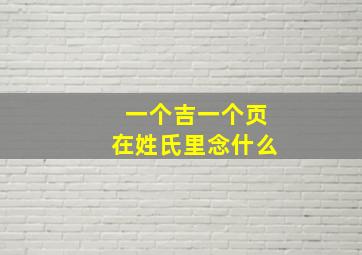 一个吉一个页
在姓氏里念什么